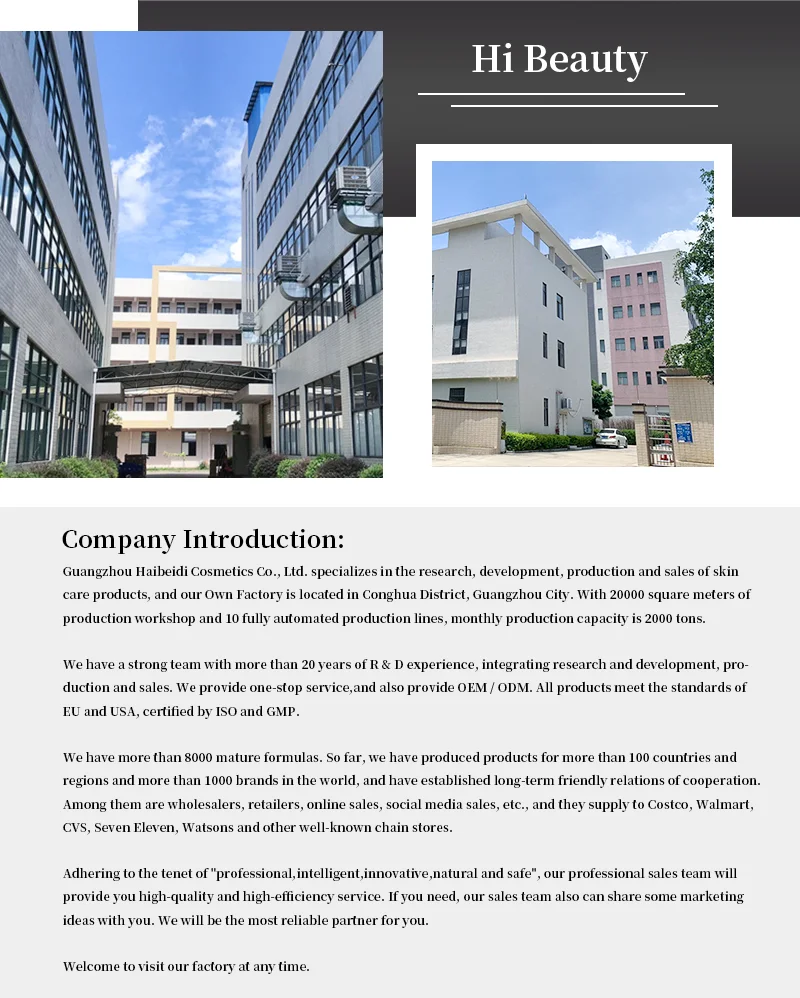 Hi Beauty

Company Introduction:

Guangzhou Haibeidi Cosmetics Co., Ltd. specializes in the research, development, production and sales of skin care products, and our Own Factory is located in Conghua District, Guangzhou City. With 20000 square meters of production workshop and 10 fully automated production lines, monthly production capacity is 2000 tons.

We have a strong team with more than 20 years of R & D experience, integrating research and development, production and sales. We provide one-stop service,and also provide OEM / ODM. All products meet the standards of EU and USA, certified by ISO and GMP.

We have more than 8000 mature formulas. So far, we have produced products for more than 100 countries and regions and more than 1000 brands in the world, and have established long-term friendly relations of cooperation. Among them are wholesalers, retailers, online sales, social media sales, etc., and they supply to Costco, Walmart, CVS, Seven Eleven, Watsons and other well-known chain stores.

Adhering to the tenet of "professional,intelligent,innovative,natural and safe", our professional sales team will provide you high-quality and high-efficiency service. If you need, our sales team also can share some marketing ideas with you. We will be the most reliable partner for you.

Welcome to visit our factory at any time.